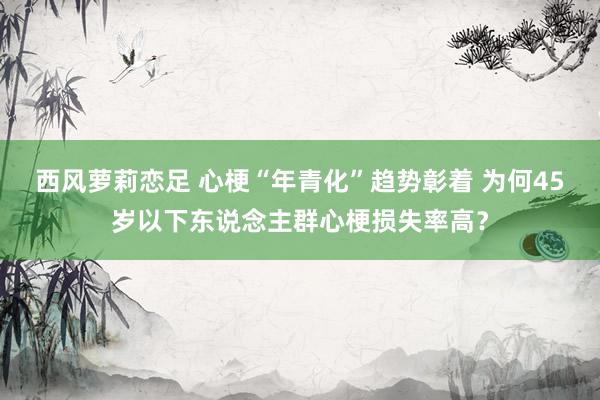 西风萝莉恋足 心梗“年青化”趋势彰着 为何45岁以下东说念主群心梗损失率高？